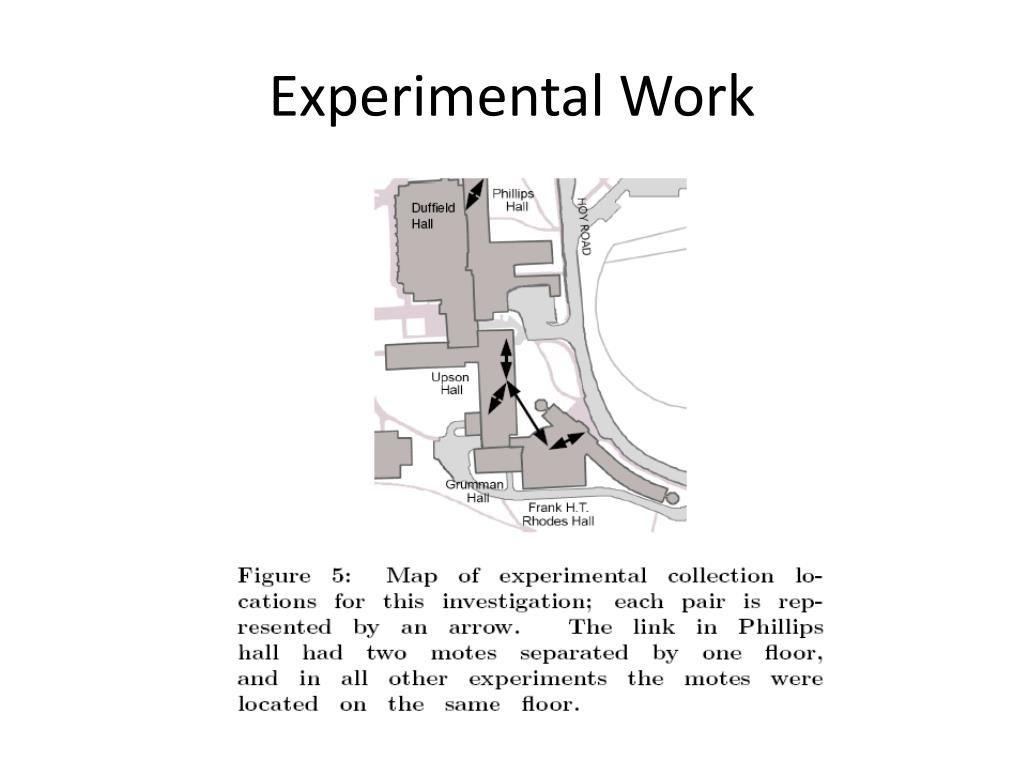 Experimental Work

Duffield Hall

Phillips Hall

HOY ROAD

Upson Hall

Grumman Hall

Frank H.T. Rhodes Hall

Figure 5: Map of experimental collection locations for this investigation; each pair is represented by an arrow. The link in Phillips hall had two motes separated by one floor, and in all other experiments the motes were located on the same floor.